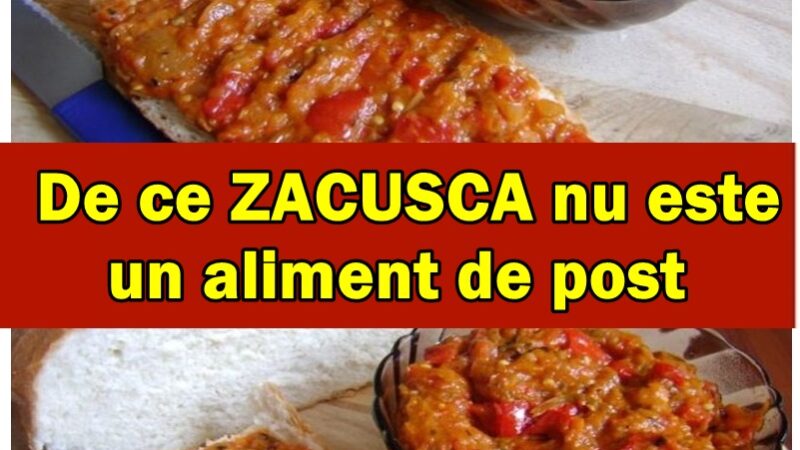 De ce ZACUSCA nu este un aliment de post